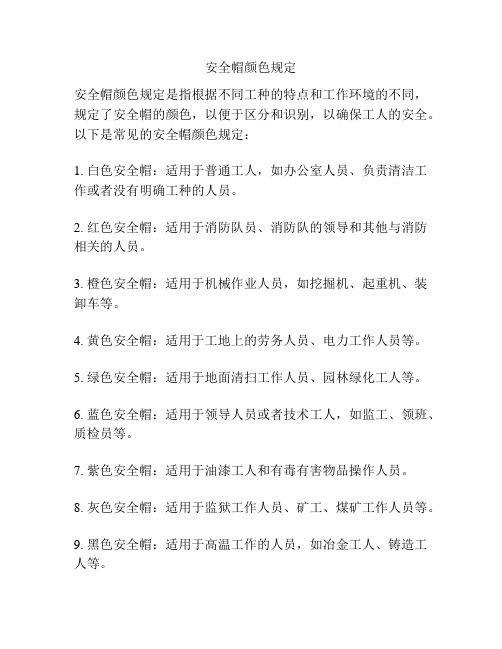 安全帽颜色规定

安全帽颜色规定是指根据不同工种的特点和工作环境的不同，规定了安全帽的颜色，以便于区分和识别，以确保工人的安全。以下是常见的安全帽颜色规定：

1. 白色安全帽：适用于普通工人，如办公室人员、负责清洁工作或者没有明确工种的人员。

2. 红色安全帽：适用于消防队员、消防队的领导和其他与消防相关的人员。

3. 橙色安全帽：适用于机械作业人员，如挖掘机、起重机、装卸车等。

4. 黄色安全帽：适用于工地上的劳务人员、电力工作人员等。

5. 绿色安全帽：适用于地面清扫工作人员、园林绿化工人等。

6. 蓝色安全帽：适用于领导人员或者技术工人，如监工、领班、质检员等。

7. 紫色安全帽：适用于油漆工人和有毒有害物品操作人员。

8. 灰色安全帽：适用于监狱工作人员、矿工、煤矿工作人员等。

9. 黑色安全帽：适用于高温工作的人员，如冶金工人、铸造工人等。